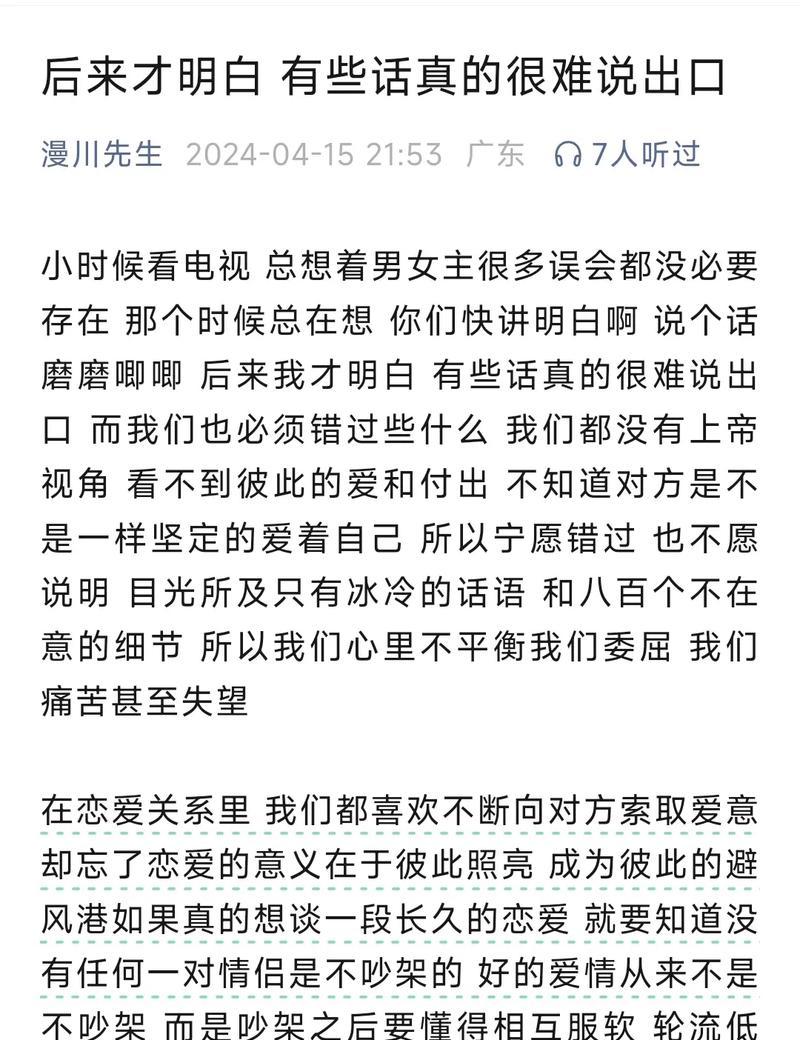 后来才明白 有些话真的很难说出口

漫川先生 2024-04-15 21:53 广东 7人听过

小时候看电视 总想着男女主很多误会都没必要存在 那个时候总在想 你们快讲明白啊 说个话磨磨唧唧 后来我才明白 有些话真的很难说出口 而我们也必须错过些什么 我们都没有上帝视角 看不到彼此的爱和付出 不知道对方是不是一样坚定的爱着自己 所以宁愿错过 也不愿说明 目光所及只有冰冷的话语 和八百个不在意的细节 所以我们心里不平衡我们委屈 我们痛苦甚至失望

在恋爱关系里 我们都喜欢不断向对方索取爱意 却忘了恋爱的意义在于彼此照亮 成为彼此的避风港如果真的想谈一段长久的恋爱 就要知道没有任何一对情侣是不吵架的 好的爱情从来不是不吵架 而是吵架之后要懂得相互服软 轮流低